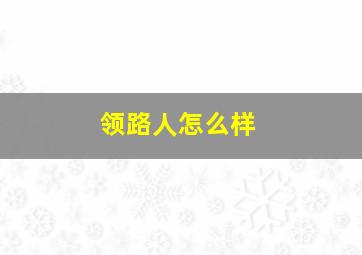 领路人怎么样